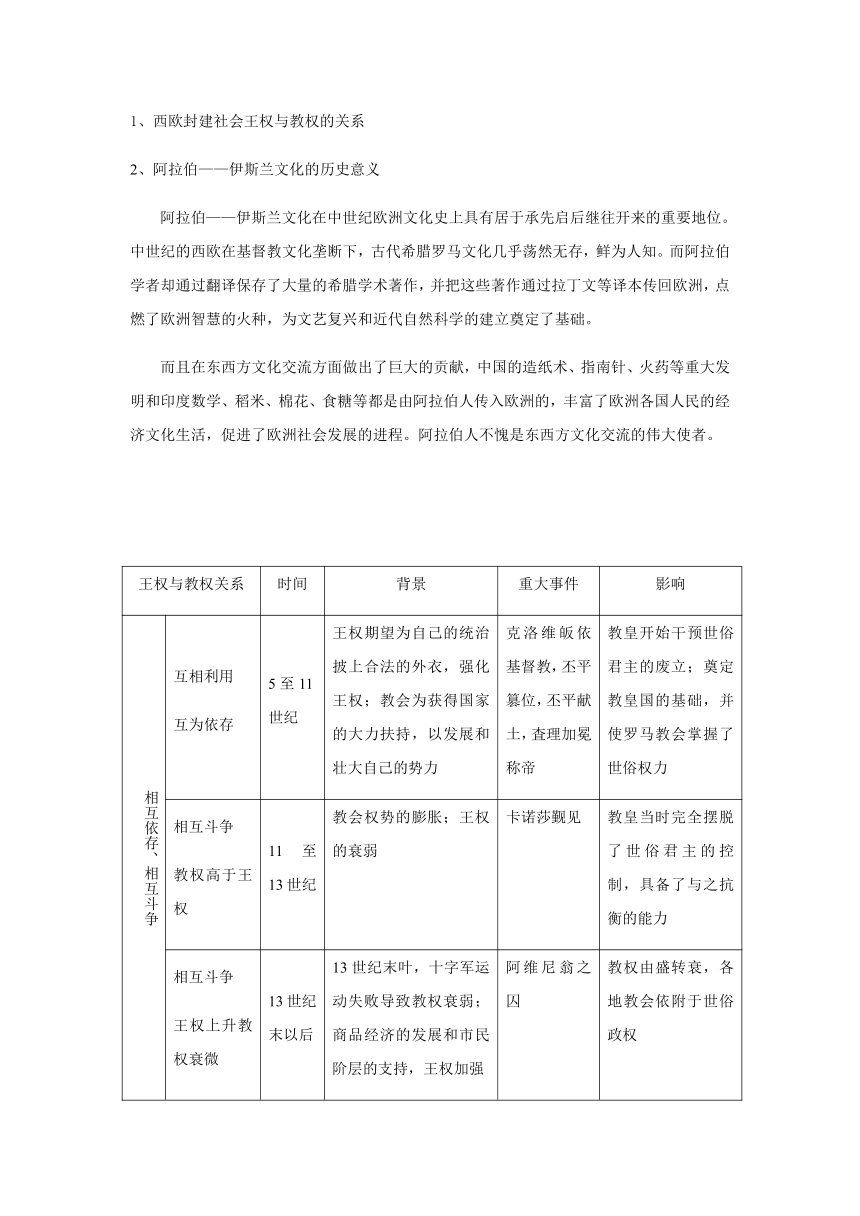 1、西欧封建社会王权与教权的关系

2、阿拉伯——伊斯兰文化的历史意义

阿拉伯——伊斯兰文化在中世纪欧洲文化史上具有居于承先启后继往开来的重要地位。中世纪的西欧在基督教文化垄断下，古代希腊罗马文化几乎荡然无存，鲜为人知。而阿拉伯学者却通过翻译保存了大量的希腊学术著作，并把这些著作通过拉丁文等译本传回欧洲，点燃了欧洲智慧的火种，为文艺复兴和近代自然科学的建立奠定了基础。

而且在东西方文化交流方面做出了巨大的贡献，中国的造纸术、指南针、火药等重大发明和印度数学、稻米、棉花、食糖等都是由阿拉伯人传入欧洲的，丰富了欧洲各国人民的经济文化生活，促进了欧洲社会发展的进程。阿拉伯人不愧是东西方文化交流的伟大使者。

| 王权与教权关系 | | 时间 | 背景 | 重大事件 | 影响 |
|---|---|---|---|---|---|
| 相互依存、相互斗争 | 互相利用 互为依存 | 5至11世纪 | 王权期望为自己的统治披上合法的外衣，强化王权；教会为获得国家的大力扶持，以发展和壮大自己的势力 | 克洛维皈依基督教，丕平篡位，丕平献土，查理加冕称帝 | 教皇开始干预世俗君主的废立；奠定教皇国的基础，并使罗马教会掌握了世俗权力 |
| | 相互斗争 教权高于王权 | 11至13世纪 | 教会权势的膨胀；王权的衰弱 | 卡诺莎觐见 | 教皇当时完全摆脱了世俗君主的控制，具备了与之抗衡的能力 |
| | 相互斗争 王权上升教权衰微 | 13世纪末以后 | 13世纪末叶，十字军运动失败导致教权衰弱；商品经济的发展和市民阶层的支持，王权加强 | 阿维尼翁之囚 | 教权由盛转衰，各地教会依附于世俗政权 |